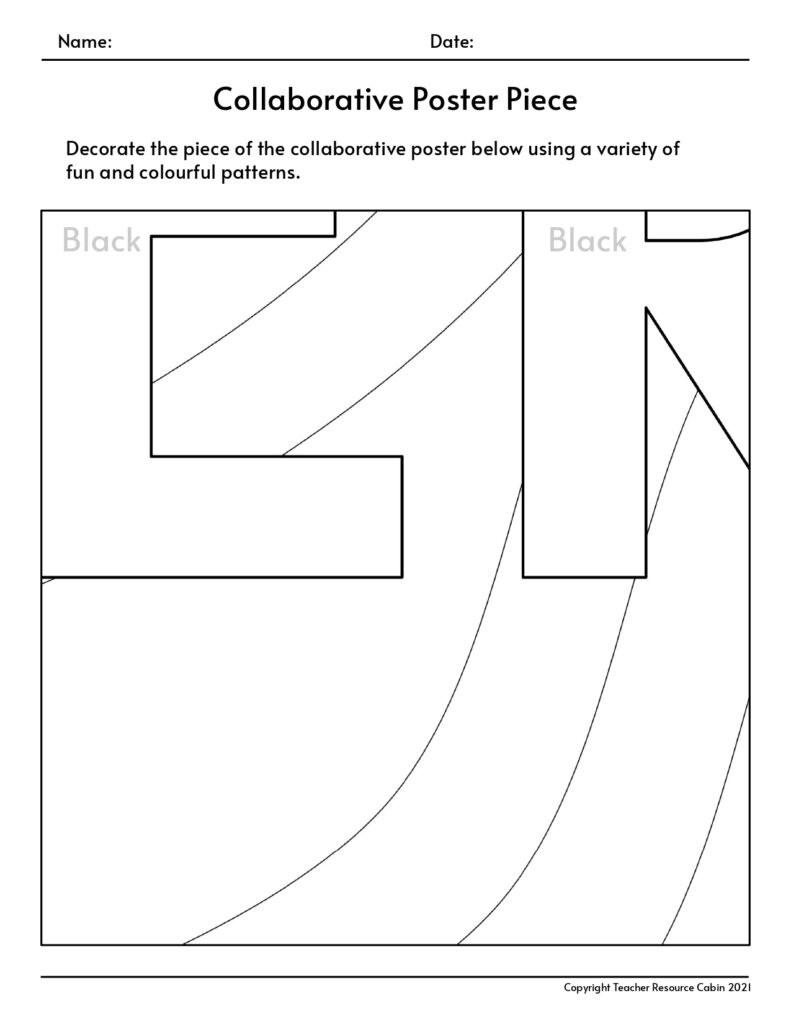 Name: Date:

Collaborative Poster Piece

Decorate the piece of the collaborative poster below using a variety of fun and colourful patterns.

Black

Black

Copyright Teacher Resource Cabin 2021